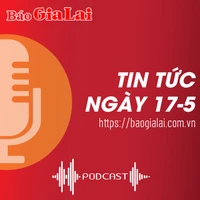 Báo Gia Lai

TIN TỨC NGÀY 17-5

https://baogialai.com.vn

PODCAST